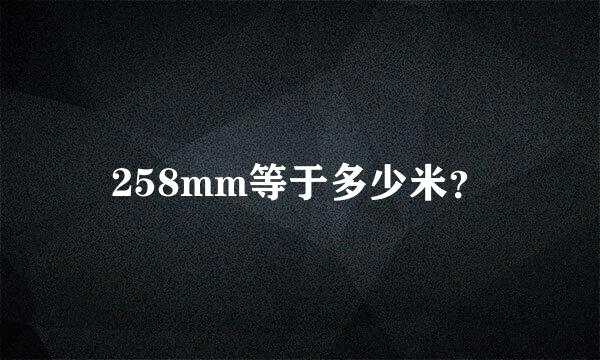 258mm等于多少米?